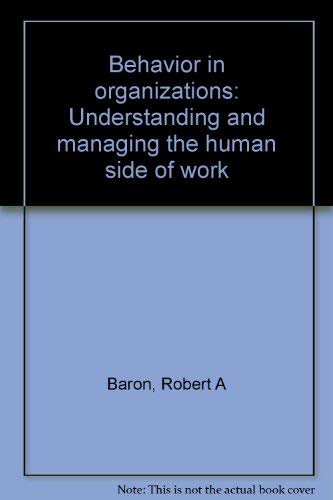 Behavior in organizations: Understanding and managing the human side of work

Baron, Robert A

Note: This is not the actual book cover